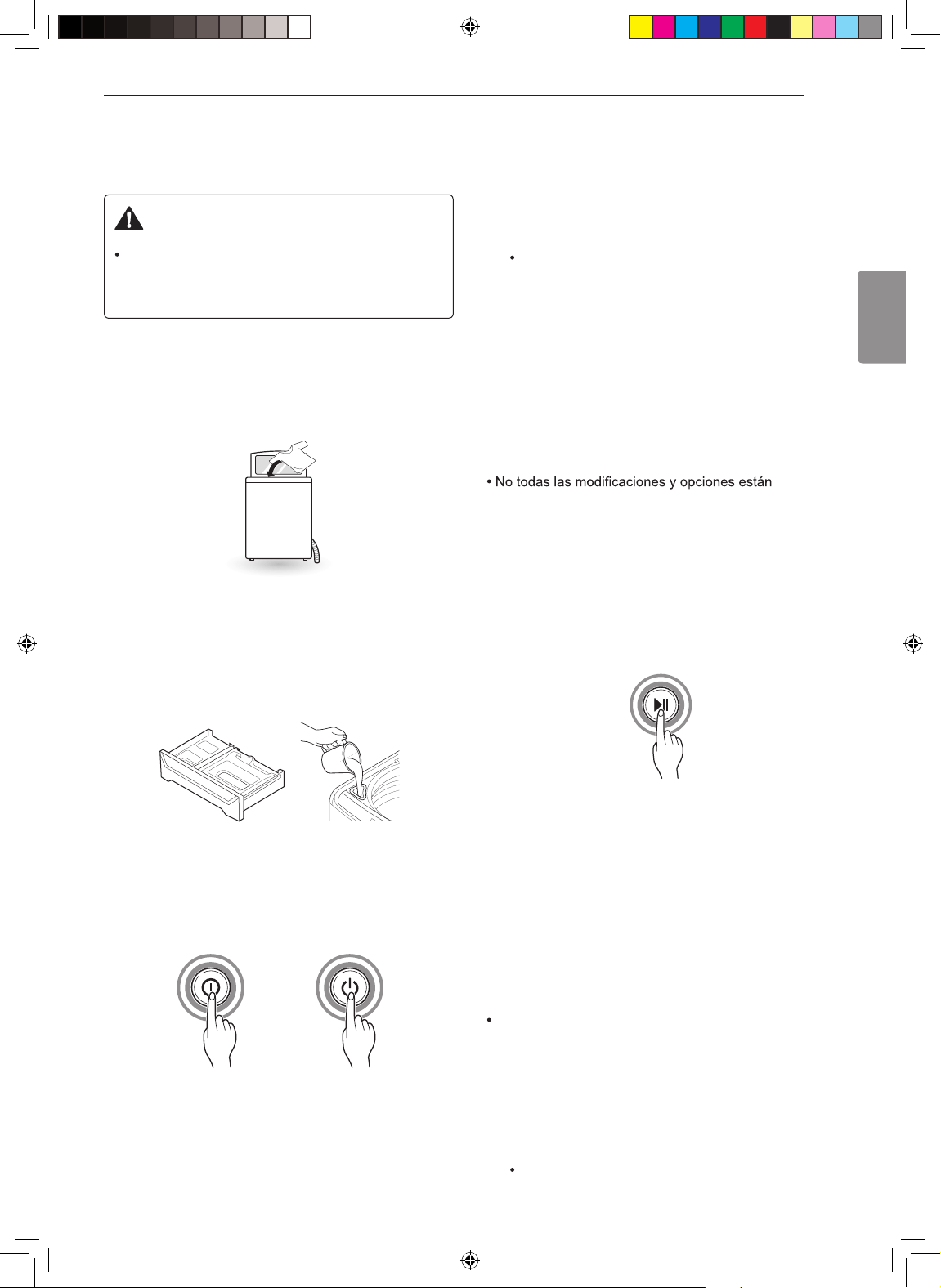 • No todas las modificaciones y opciones están